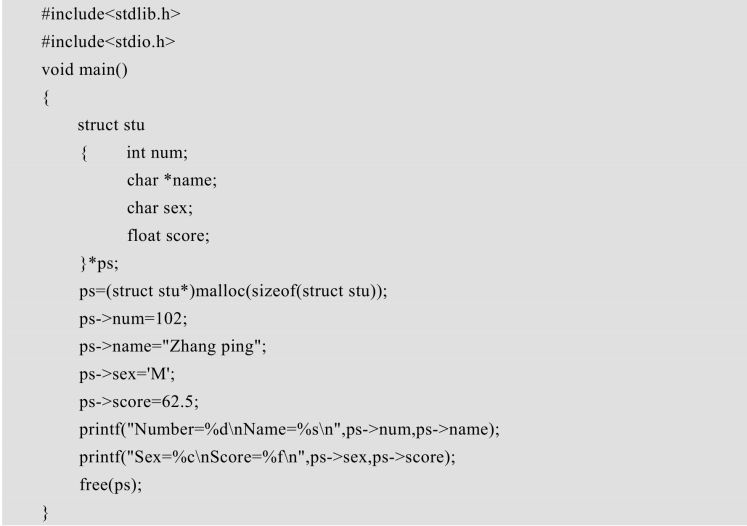 #include<stdlib.h>
#include<stdio.h>
void main()
{
struct stu
{ int num;
char *name;
char sex;
float score;
}*ps;
ps=(struct stu*)malloc(sizeof(struct stu));
ps->num=102;
ps->name="Zhang ping";
ps->sex='M';
ps->score=62.5;
printf("Number=%d\nName=%s\n",ps->num,ps->name);
printf("Sex=%c\nScore=%f\n",ps->sex,ps->score);
free(ps);
}